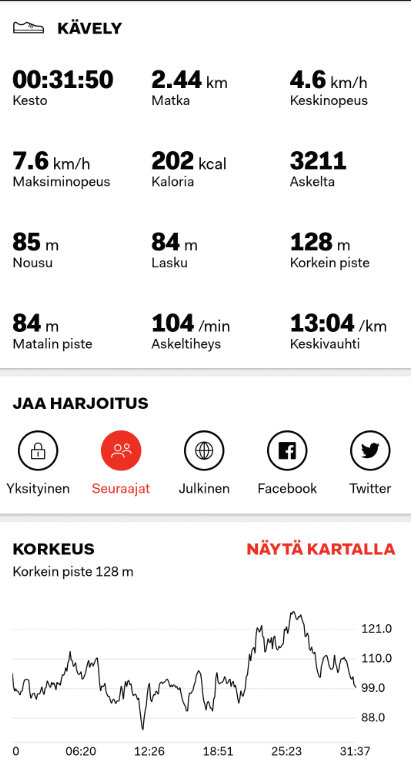 KÄVELY

00:31:50
Kesto

2.44 km
Matka

4.6 km/h
Keskinopeus

7.6 km/h
Maksiminopeus

202 kcal
Kaloria

3211
Askelta

85 m
Nousu

84 m
Lasku

128 m
Korkein piste

84 m
Matalin piste

104 /min
Askeltiheys

13:04 /km
Keskivauhti

JAA HARJOITUS

Yksityinen
Seuraajat
Julkinen
Facebook
Twitter

KORKEUS
NÄYTÄ KARTALLA
Korkein piste 128 m

121.0
110.0
99.0
88.0

0
06:20
12:26
18:51
25:23
31:37